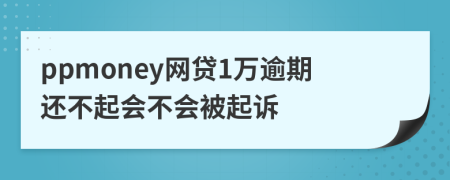 ppmoney网贷1万逾期还不起会不会被起诉